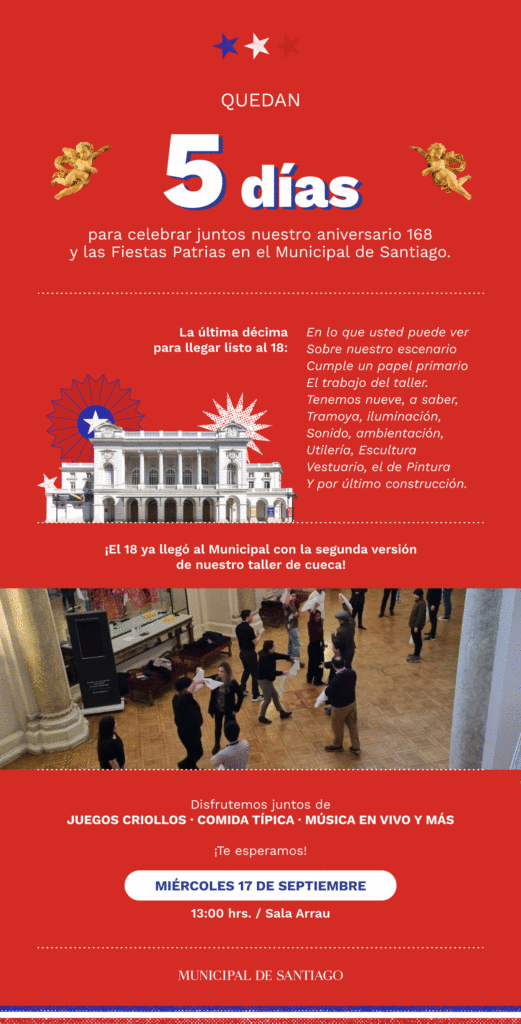 QUEDAN

5 días

para celebrar juntos nuestro aniversario 168 y las Fiestas Patrias en el Municipal de Santiago.

La última décima para llegar listo al 18:

En lo que usted puede ver
Sobre nuestro escenario
Cumple un papel primario
El trabajo del taller.
Tenemos nueve, a saber,
Tramoya, iluminación,
Sonido, ambientación,
Utilería, Escultura
Vestuario, el de Pintura
Y por último construcción.

¡El 18 ya llegó al Municipal con la segunda versión de nuestro taller de cueca!

Disfrutemos juntos de
JUEGOS CRIOLLOS · COMIDA TÍPICA · MÚSICA EN VIVO Y MÁS

¡Te esperamos!

MIÉRCOLES 17 DE SEPTIEMBRE

13:00 hrs. / Sala Arrau

MUNICIPAL DE SANTIAGO